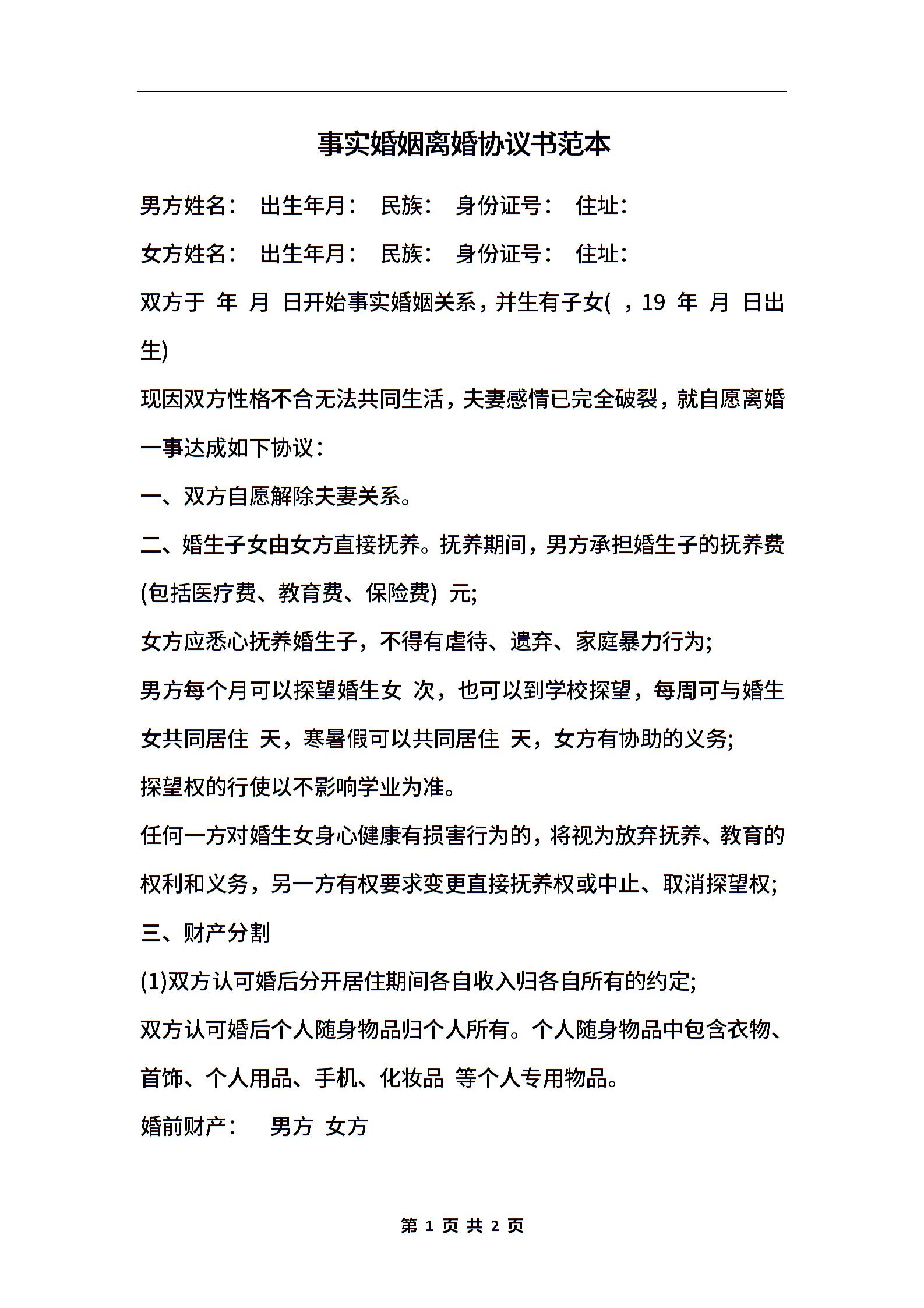 事实婚姻离婚协议书范本

男方姓名： 出生年月： 民族： 身份证号： 住址：

女方姓名： 出生年月： 民族： 身份证号： 住址：

双方于 年 月 日开始事实婚姻关系，并生有子女( ，19 年 月 日出生)

现因双方性格不合无法共同生活，夫妻感情已完全破裂，就自愿离婚一事达成如下协议：

一、双方自愿解除夫妻关系。

二、婚生子女由女方直接抚养。抚养期间，男方承担婚生子的抚养费(包括医疗费、教育费、保险费) 元;

女方应悉心抚养婚生子，不得有虐待、遗弃、家庭暴力行为;

男方每个月可以探望婚生女 次，也可以到学校探望，每周可与婚生女共同居住 天，寒暑假可以共同居住 天，女方有协助的义务;

探望权的行使以不影响学业为准。

任何一方对婚生女身心健康有损害行为的，将视为放弃抚养、教育的权利和义务，另一方有权要求变更直接抚养权或中止、取消探望权;

三、财产分割

(1)双方认可婚后分开居住期间各自收入归各自所有的约定;

双方认可婚后个人随身物品归个人所有。个人随身物品中包含衣物、首饰、个人用品、手机、化妆品 等个人专用物品。

婚前财产： 男方 女方

第 1 页 共 2 页